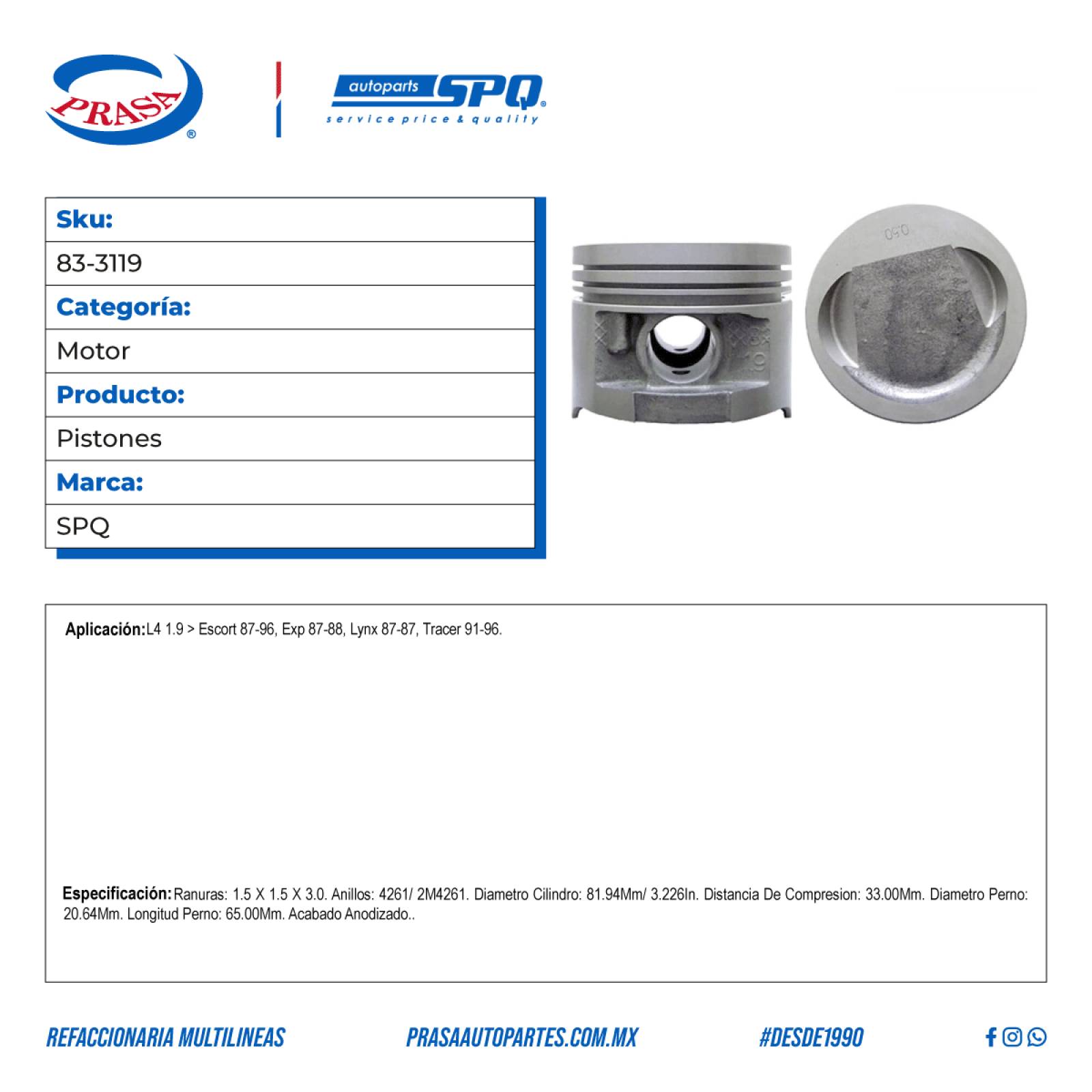 PRASA®

autoparts SPQ®
service price & quality

| Sku: |
|---|
| 83-3119 |
| Categoría: |
| Motor |
| Producto: |
| Pistones |
| Marca: |
| SPQ |

0.50

Aplicación: L4 1.9 > Escort 87-96, Exp 87-88, Lynx 87-87, Tracer 91-96.

Especificación: Ranuras: 1.5 X 1.5 X 3.0. Anillos: 4261/ 2M4261. Diametro Cilindro: 81.94Mm/ 3.226In. Distancia De Compresion: 33.00Mm. Diametro Perno: 20.64Mm. Longitud Perno: 65.00Mm. Acabado Anodizado..

REFACCIONARIA MULTILINEAS PRASAAUTOPARTES.COM.MX #DESDE1990